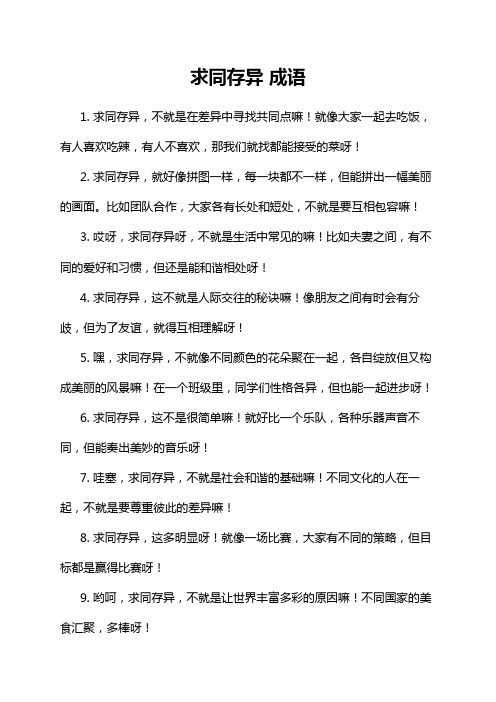 求同存异 成语

1. 求同存异，不就是在差异中寻找共同点嘛！就像大家一起去吃饭，有人喜欢吃辣，有人不喜欢，那我们就找都能接受的菜呀！

2. 求同存异，就好像拼图一样，每一块都不一样，但能拼出一幅美丽的画面。比如团队合作，大家各有长处和短处，不就是要互相包容嘛！

3. 哎呀，求同存异呀，不就是生活中常见的嘛！比如夫妻之间，有不同的爱好和习惯，但还是能和谐相处呀！

4. 求同存异，这不就是人际交往的秘诀嘛！像朋友之间有时会有分歧，但为了友谊，就得互相理解呀！

5. 嘿，求同存异，不就像不同颜色的花朵聚在一起，各自绽放但又构成美丽的风景嘛！在一个班级里，同学们性格各异，但也能一起进步呀！

6. 求同存异，这不是很简单嘛！就好比一个乐队，各种乐器声音不同，但能奏出美妙的音乐呀！

7. 哇塞，求同存异，不就是社会和谐的基础嘛！不同文化的人在一起，不就是要尊重彼此的差异嘛！

8. 求同存异，这多明显呀！就像一场比赛，大家有不同的策略，但目标都是赢得比赛呀！

9. 哟呵，求同存异，不就是让世界丰富多彩的原因嘛！不同国家的美食汇聚，多棒呀！